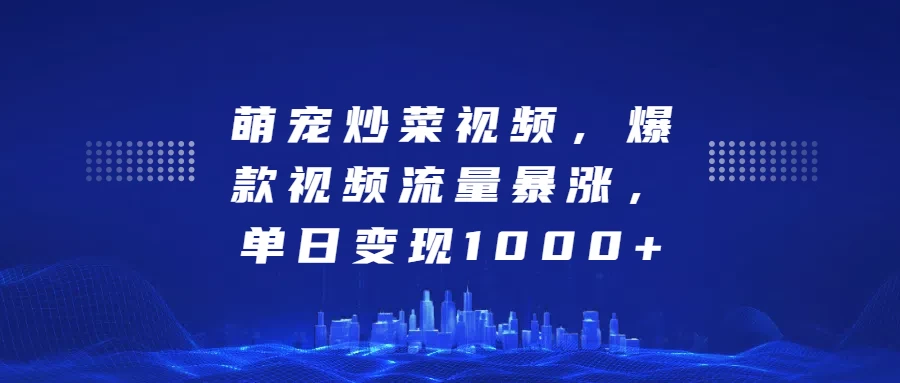 萌宠炒菜视频，爆款视频流量暴涨，单日变现1000+